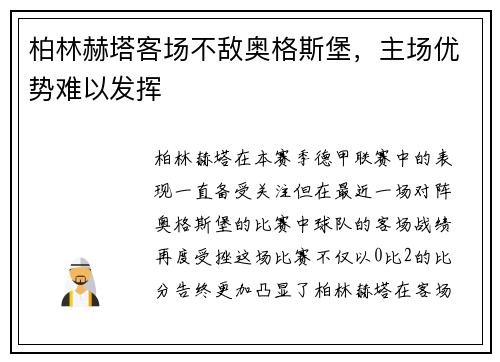 柏林赫塔客场不敌奥格斯堡，主场优势难以发挥

柏林赫塔在本赛季德甲联赛中的表现一直备受关注但在最近一场对阵奥格斯堡的比赛中球队的客场战绩再度受挫这场比赛不仅以0比2的比分告终更加凸显了柏林赫塔在客场